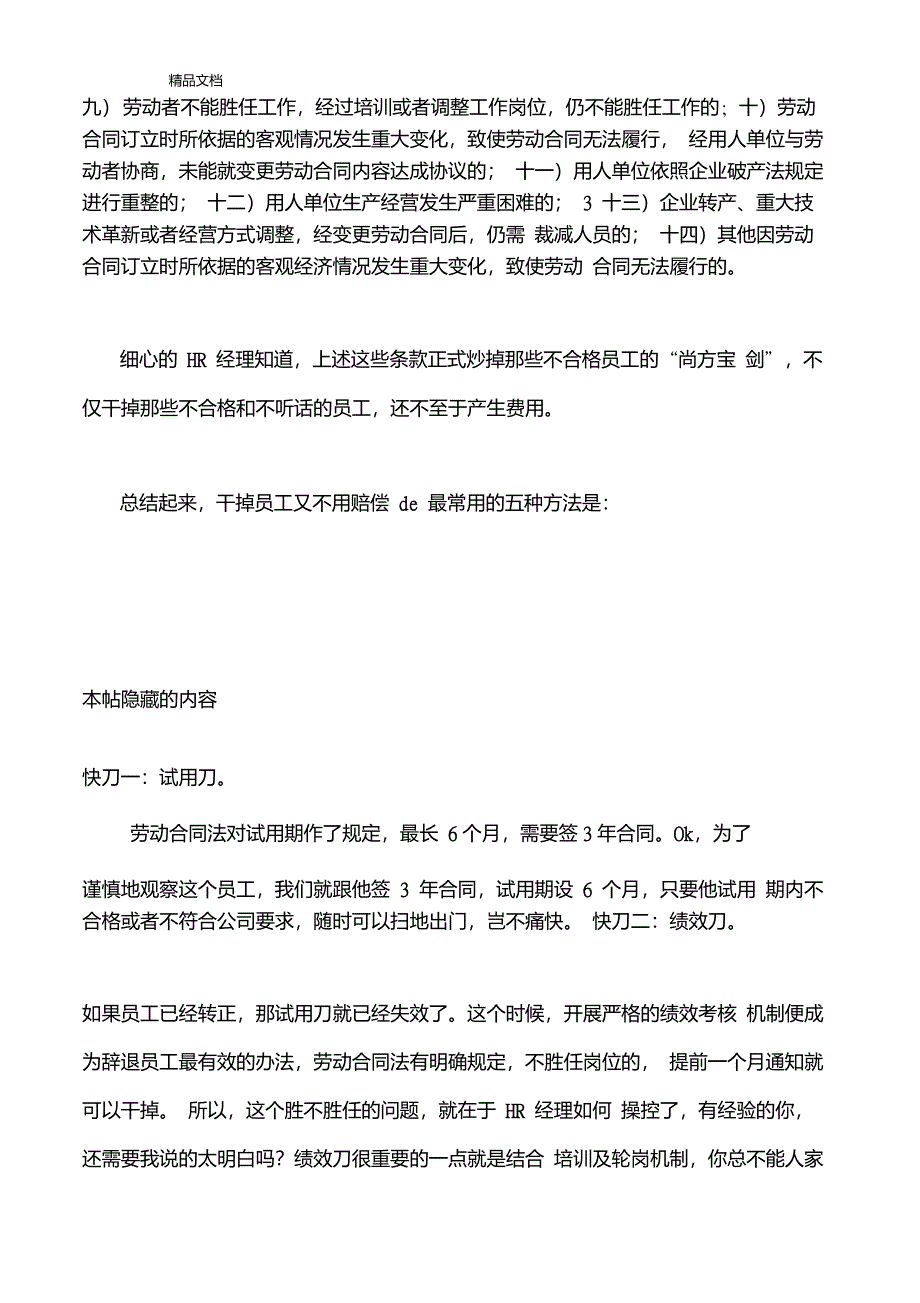 精品文档

九）劳动者不能胜任工作，经过培训或者调整工作岗位，仍不能胜任工作的；十）劳动合同订立时所依据的客观情况发生重大变化，致使劳动合同无法履行， 经用人单位与劳动者协商，未能就变更劳动合同内容达成协议的； 十一）用人单位依照企业破产法规定进行重整的； 十二）用人单位生产经营发生严重困难的； 3 十三）企业转产、重大技术革新或者经营方式调整，经变更劳动合同后，仍需 裁减人员的； 十四）其他因劳动合同订立时所依据的客观经济情况发生重大变化，致使劳动 合同无法履行的。

细心的 HR 经理知道，上述这些条款正式炒掉那些不合格员工的“尚方宝 剑”，不仅干掉那些不合格和不听话的员工，还不至于产生费用。

总结起来，干掉员工又不用赔偿 de 最常用的五种方法是：

本帖隐藏的内容

快刀一：试用刀。

劳动合同法对试用期作了规定，最长 6 个月，需要签 3 年合同。Ok，为了

谨慎地观察这个员工，我们就跟他签 3 年合同，试用期设 6 个月，只要他试用 期内不合格或者不符合公司要求，随时可以扫地出门，岂不痛快。 快刀二：绩效刀。

如果员工已经转正，那试用刀就已经失效了。这个时候，开展严格的绩效考核 机制便成为辞退员工最有效的办法，劳动合同法有明确规定，不胜任岗位的， 提前一个月通知就可以干掉。 所以，这个胜不胜任的问题，就在于 HR 经理如何 操控了，有经验的你，还需要我说的太明白吗？绩效刀很重要的一点就是结合 培训及轮岗机制，你总不能人家